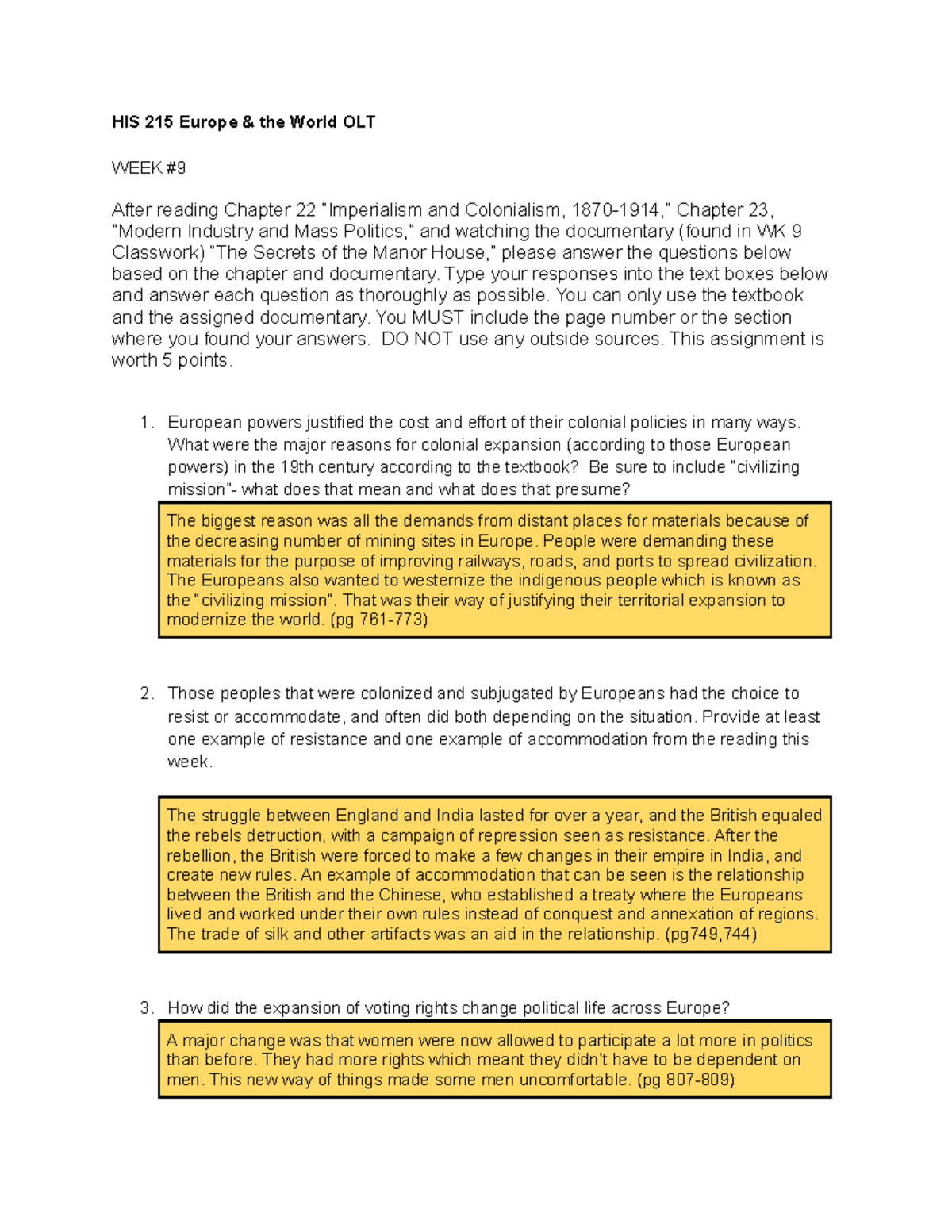 HIS 215 Europe & the World OLT

WEEK #9

After reading Chapter 22 "Imperialism and Colonialism, 1870-1914," Chapter 23, "Modern Industry and Mass Politics," and watching the documentary (found in WK 9 Classwork) "The Secrets of the Manor House," please answer the questions below based on the chapter and documentary. Type your responses into the text boxes below and answer each question as thoroughly as possible. You can only use the textbook and the assigned documentary. You MUST include the page number or the section where you found your answers. DO NOT use any outside sources. This assignment is worth 5 points.

1. European powers justified the cost and effort of their colonial policies in many ways. What were the major reasons for colonial expansion (according to those European powers) in the 19th century according to the textbook? Be sure to include "civilizing mission"- what does that mean and what does that presume?

The biggest reason was all the demands from distant places for materials because of the decreasing number of mining sites in Europe. People were demanding these materials for the purpose of improving railways, roads, and ports to spread civilization. The Europeans also wanted to westernize the indigenous people which is known as the "civilizing mission". That was their way of justifying their territorial expansion to modernize the world. (pg 761-773)

2. Those peoples that were colonized and subjugated by Europeans had the choice to resist or accommodate, and often did both depending on the situation. Provide at least one example of resistance and one example of accommodation from the reading this week.

The struggle between England and India lasted for over a year, and the British equaled the rebels detruction, with a campaign of repression seen as resistance. After the rebellion, the British were forced to make a few changes in their empire in India, and create new rules. An example of accommodation that can be seen is the relationship between the British and the Chinese, who established a treaty where the Europeans lived and worked under their own rules instead of conquest and annexation of regions. The trade of silk and other artifacts was an aid in the relationship. (pg749,744)

3. How did the expansion of voting rights change political life across Europe?

A major change was that women were now allowed to participate a lot more in politics than before. They had more rights which meant they didn't have to be dependent on men. This new way of things made some men uncomfortable. (pg 807-809)